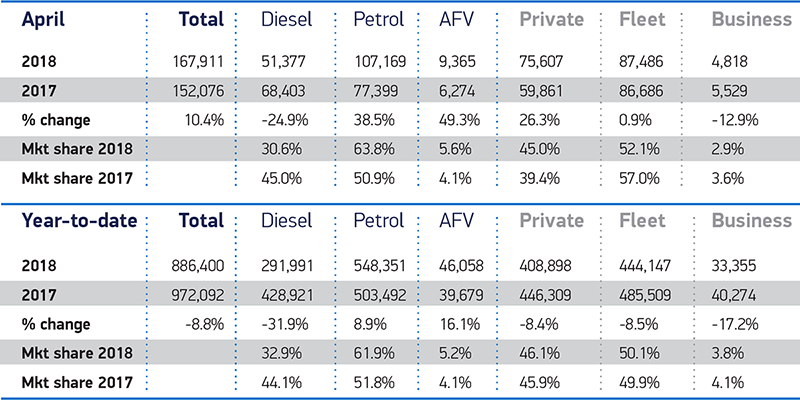 | April | Total | Diesel | Petrol | AFV | Private | Fleet | Business |
|---|---|---|---|---|---|---|---|
| 2018 | 167,911 | 51,377 | 107,169 | 9,365 | 75,607 | 87,486 | 4,818 |
| 2017 | 152,076 | 68,403 | 77,399 | 6,274 | 59,861 | 86,686 | 5,529 |
| % change | 10.4% | -24.9% | 38.5% | 49.3% | 26.3% | 0.9% | -12.9% |
| Mkt share 2018 | | 30.6% | 63.8% | 5.6% | 45.0% | 52.1% | 2.9% |
| Mkt share 2017 | | 45.0% | 50.9% | 4.1% | 39.4% | 57.0% | 3.6% |

| Year-to-date | Total | Diesel | Petrol | AFV | Private | Fleet | Business |
|---|---|---|---|---|---|---|---|
| 2018 | 886,400 | 291,991 | 548,351 | 46,058 | 408,898 | 444,147 | 33,355 |
| 2017 | 972,092 | 428,921 | 503,492 | 39,679 | 446,309 | 485,509 | 40,274 |
| % change | -8.8% | -31.9% | 8.9% | 16.1% | -8.4% | -8.5% | -17.2% |
| Mkt share 2018 | | 32.9% | 61.9% | 5.2% | 46.1% | 50.1% | 3.8% |
| Mkt share 2017 | | 44.1% | 51.8% | 4.1% | 45.9% | 49.9% | 4.1% |